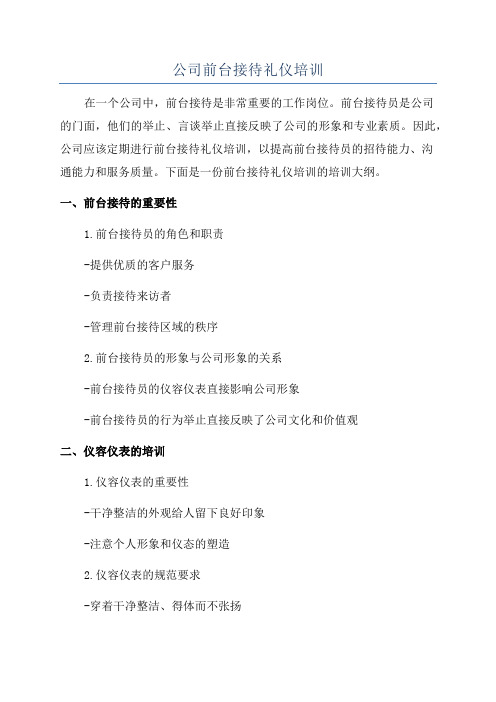 公司前台接待礼仪培训

在一个公司中，前台接待是非常重要的工作岗位。前台接待员是公司的门面，他们的举止、言谈举止直接反映了公司的形象和专业素质。因此，公司应该定期进行前台接待礼仪培训，以提高前台接待员的招待能力、沟通能力和服务质量。下面是一份前台接待礼仪培训的培训大纲。

一、前台接待的重要性

1.前台接待员的角色和职责

-提供优质的客户服务

-负责接待来访者

-管理前台接待区域的秩序

2.前台接待员的形象与公司形象的关系

-前台接待员的仪容仪表直接影响公司形象

-前台接待员的行为举止直接反映了公司文化和价值观

二、仪容仪表的培训

1.仪容仪表的重要性

-干净整洁的外观给人留下良好印象

-注意个人形象和仪态的塑造

2.仪容仪表的规范要求

-穿着干净整洁、得体而不张扬